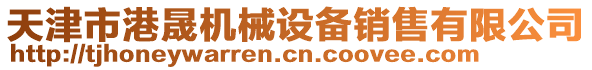 天津市港晟机械设备销售有限公司
http://tjhoneywarren.cn.coovee.com